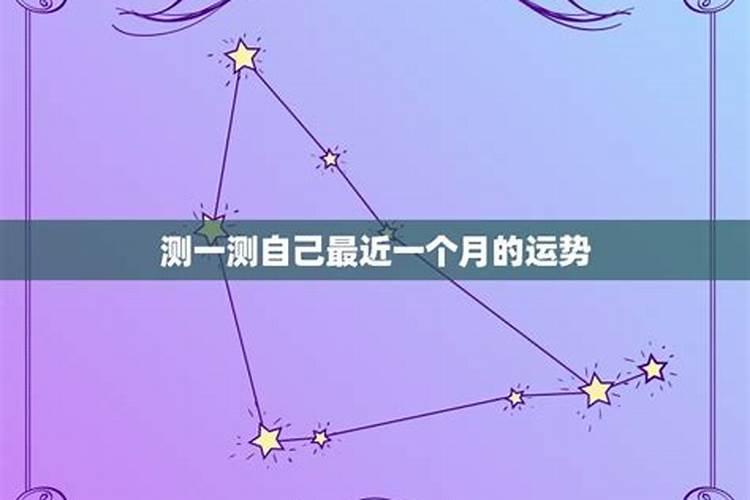 测一测自己最近一个月的运势